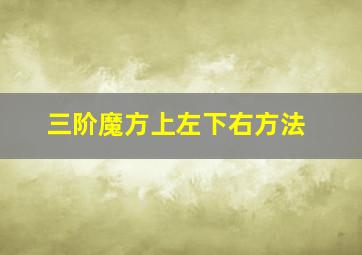 三阶魔方上左下右方法